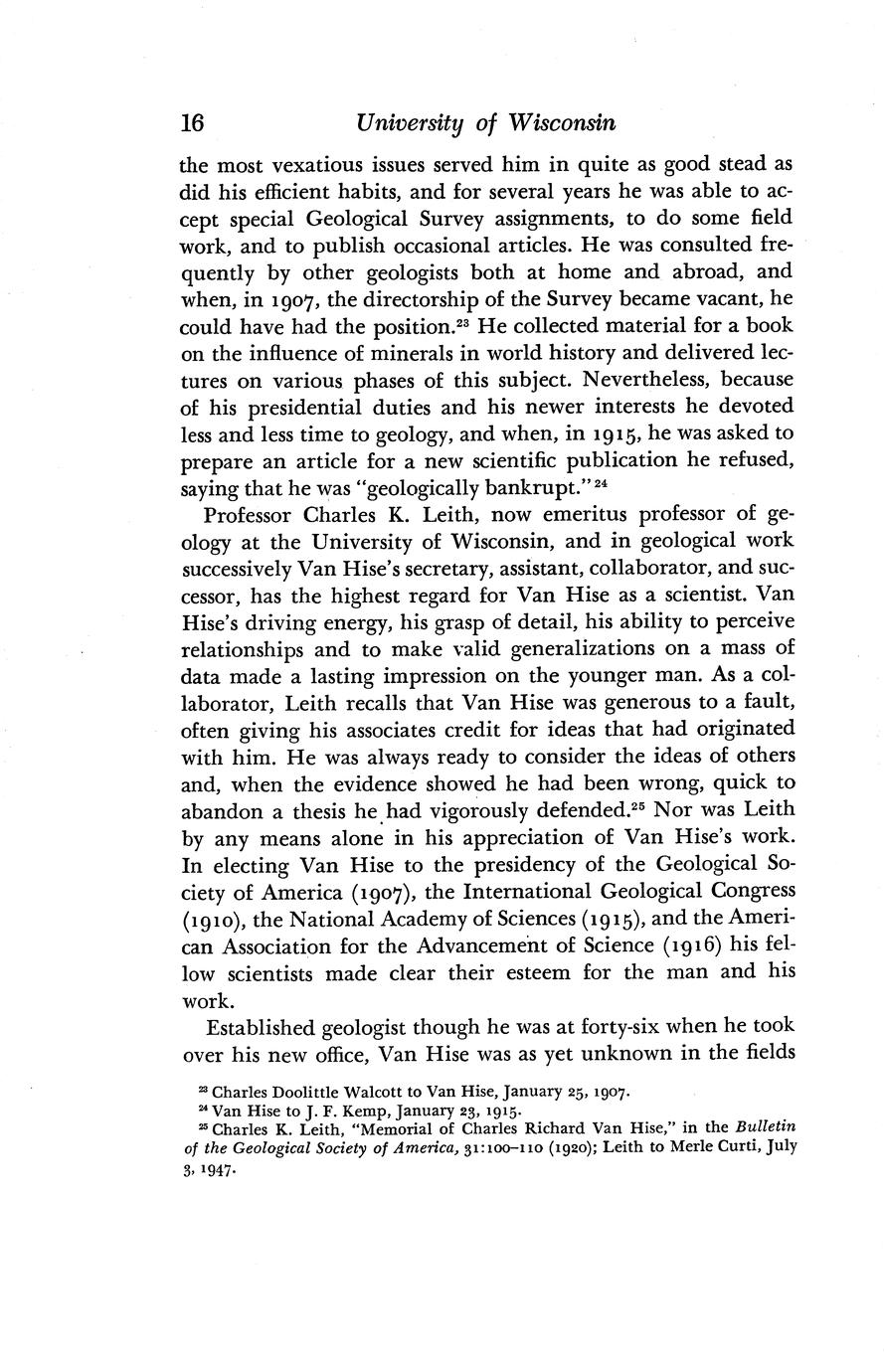 16 University of Wisconsin

the most vexatious issues served him in quite as good stead as did his efficient habits, and for several years he was able to accept special Geological Survey assignments, to do some field work, and to publish occasional articles. He was consulted frequently by other geologists both at home and abroad, and when, in 1907, the directorship of the Survey became vacant, he could have had the position.$^{23}$ He collected material for a book on the influence of minerals in world history and delivered lectures on various phases of this subject. Nevertheless, because of his presidential duties and his newer interests he devoted less and less time to geology, and when, in 1915, he was asked to prepare an article for a new scientific publication he refused, saying that he was "geologically bankrupt."$^{24}$

Professor Charles K. Leith, now emeritus professor of geology at the University of Wisconsin, and in geological work successively Van Hise's secretary, assistant, collaborator, and successor, has the highest regard for Van Hise as a scientist. Van Hise's driving energy, his grasp of detail, his ability to perceive relationships and to make valid generalizations on a mass of data made a lasting impression on the younger man. As a collaborator, Leith recalls that Van Hise was generous to a fault, often giving his associates credit for ideas that had originated with him. He was always ready to consider the ideas of others and, when the evidence showed he had been wrong, quick to abandon a thesis he had vigorously defended.$^{25}$ Nor was Leith by any means alone in his appreciation of Van Hise's work. In electing Van Hise to the presidency of the Geological Society of America (1907), the International Geological Congress (1910), the National Academy of Sciences (1915), and the American Association for the Advancement of Science (1916) his fellow scientists made clear their esteem for the man and his work.

Established geologist though he was at forty-six when he took over his new office, Van Hise was as yet unknown in the fields

$^{23}$ Charles Doolittle Walcott to Van Hise, January 25, 1907.
$^{24}$ Van Hise to J. F. Kemp, January 23, 1915.
$^{25}$ Charles K. Leith, "Memorial of Charles Richard Van Hise," in the Bulletin of the Geological Society of America, 31:100–110 (1920); Leith to Merle Curti, July 3, 1947.